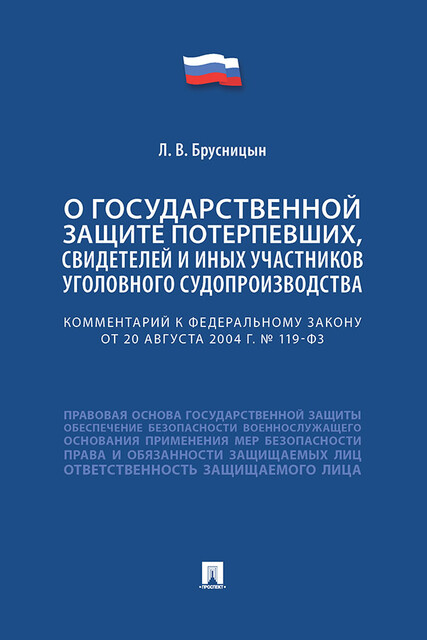 Л. В. Брусницын

О ГОСУДАРСТВЕННОЙ ЗАЩИТЕ ПОТЕРПЕВШИХ, СВИДЕТЕЛЕЙ И ИНЫХ УЧАСТНИКОВ УГОЛОВНОГО СУДОПРОИЗВОДСТВА

КОММЕНТАРИЙ К ФЕДЕРАЛЬНОМУ ЗАКОНУ ОТ 20 АВГУСТА 2004 Г. № 119-ФЗ

ПРАВОВАЯ ОСНОВА ГОСУДАРСТВЕННОЙ ЗАЩИТЫ
ОБЕСПЕЧЕНИЕ БЕЗОПАСНОСТИ ВОЕННОСЛУЖАЩЕГО
ОСНОВАНИЯ ПРИМЕНЕНИЯ МЕР БЕЗОПАСНОСТИ
ПРАВА И ОБЯЗАННОСТИ ЗАЩИЩАЕМЫХ ЛИЦ
ОТВЕТСТВЕННОСТЬ ЗАЩИЩАЕМОГО ЛИЦА

ПРОСПЕКТ